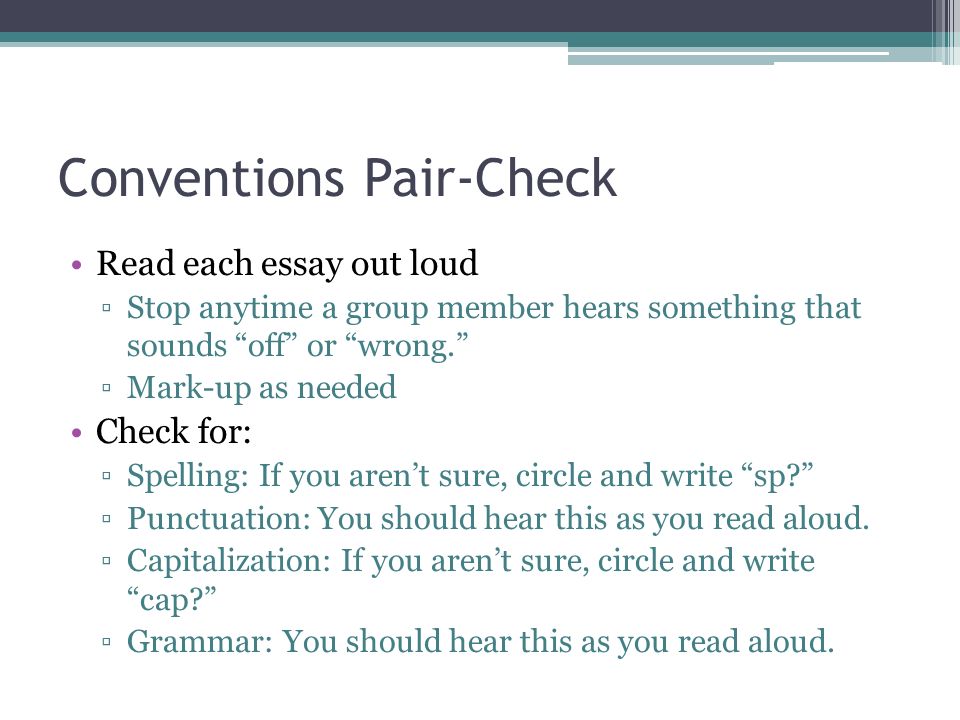 Conventions Pair-Check

• Read each essay out loud
▫ Stop anytime a group member hears something that sounds “off” or “wrong.”
▫ Mark-up as needed
• Check for:
▫ Spelling: If you aren’t sure, circle and write “sp?”
▫ Punctuation: You should hear this as you read aloud.
▫ Capitalization: If you aren’t sure, circle and write “cap?”
▫ Grammar: You should hear this as you read aloud.